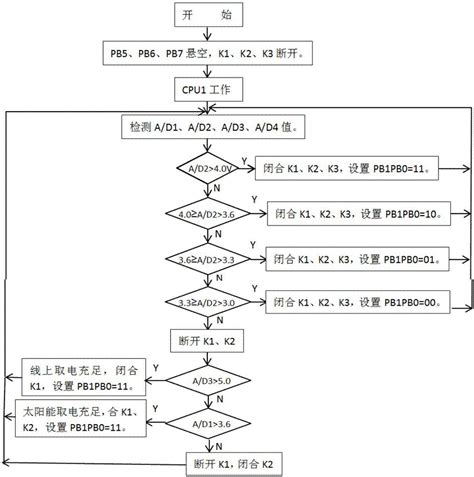 开　　始

PB5、PB6、PB7 悬空，K1、K2、K3 断开。

CPU1 工作

检测 A/D1、A/D2、A/D3、A/D4 值。

A/D2>4.0V

Y

闭合 K1、K2、K3，设置 PB1PB0=11。

N

4.0≥A/D2>3.6

Y

闭合 K1、K2、K3，设置 PB1PB0=10。

N

3.6≥A/D2>3.3

Y

闭合 K1、K2、K3，设置 PB1PB0=01。

N

3.3≥A/D2>3.0

Y

闭合 K1、K2、K3，设置 PB1PB0=00。

N

断开 K1、K2

A/D3>5.0

Y

线上取电充足，闭合 K1，设置 PB1PB0=11。

N

A/D1>3.6

Y

太阳能取电充足，合 K1、K2，设置 PB1PB0=11。

N

断开 K1，闭合 K2